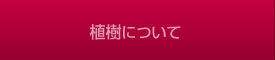 植樹について